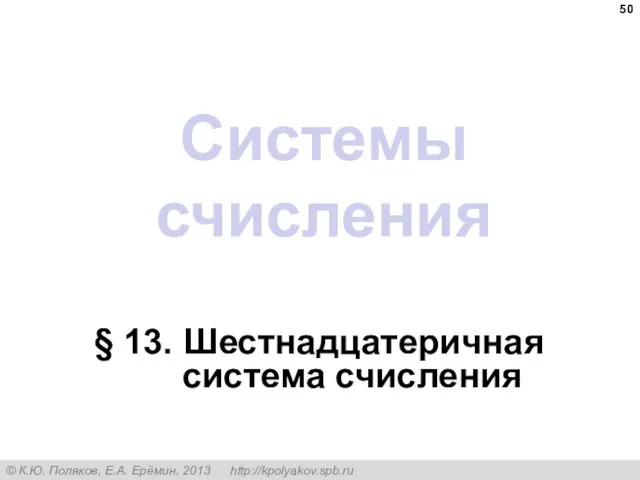 50

Системы счисления

§ 13. Шестнадцатеричная система счисления

© К.Ю. Поляков, Е.А. Ерёмин, 2013 http://kpolyakov.spb.ru